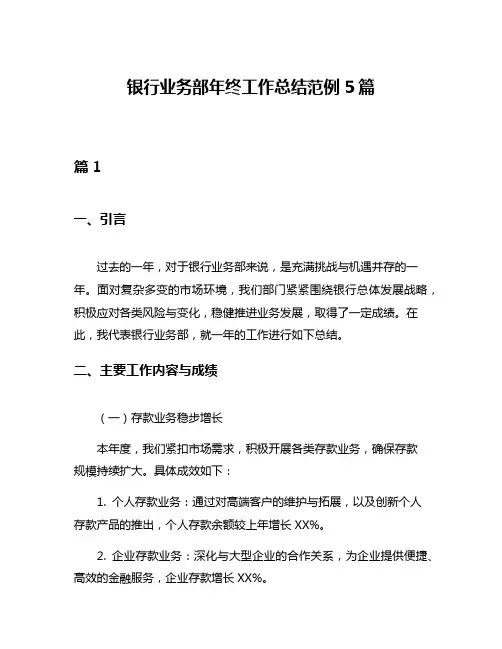 银行业务部年终工作总结范例 5 篇

篇 1

一、引言

过去的一年，对于银行业务部来说，是充满挑战与机遇并存的一年。面对复杂多变的市场环境，我们部门紧紧围绕银行总体发展战略，积极应对各类风险与变化，稳健推进业务发展，取得了一定成绩。在此，我代表银行业务部，就一年的工作进行如下总结。

二、主要工作内容与成绩

（一）存款业务稳步增长

本年度，我们紧扣市场需求，积极开展各类存款业务，确保存款规模持续扩大。具体成效如下：

1. 个人存款业务：通过对高端客户的维护与拓展，以及创新个人存款产品的推出，个人存款余额较上年增长 XX%。

2. 企业存款业务：深化与大型企业的合作关系，为企业提供便捷、高效的金融服务，企业存款增长 XX%。